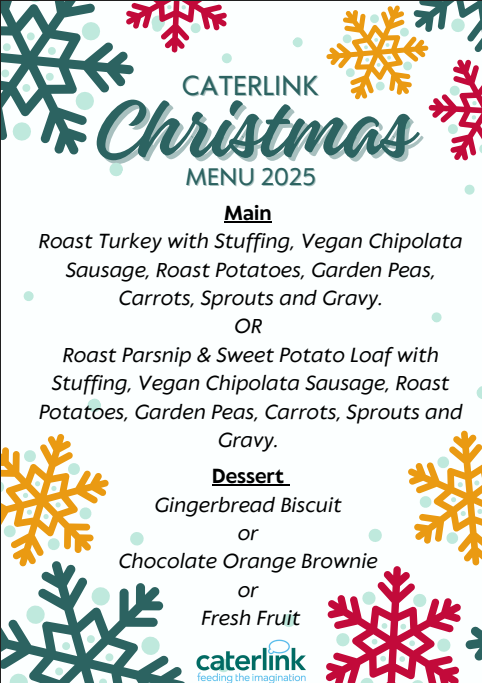 CATERLINK
Christmas
MENU 2025

Main

Roast Turkey with Stuffing, Vegan Chipolata Sausage, Roast Potatoes, Garden Peas, Carrots, Sprouts and Gravy.

OR

Roast Parsnip & Sweet Potato Loaf with Stuffing, Vegan Chipolata Sausage, Roast Potatoes, Garden Peas, Carrots, Sprouts and Gravy.

Dessert

Gingerbread Biscuit

or

Chocolate Orange Brownie

or

Fresh Fruit

caterlink
feeding the imagination